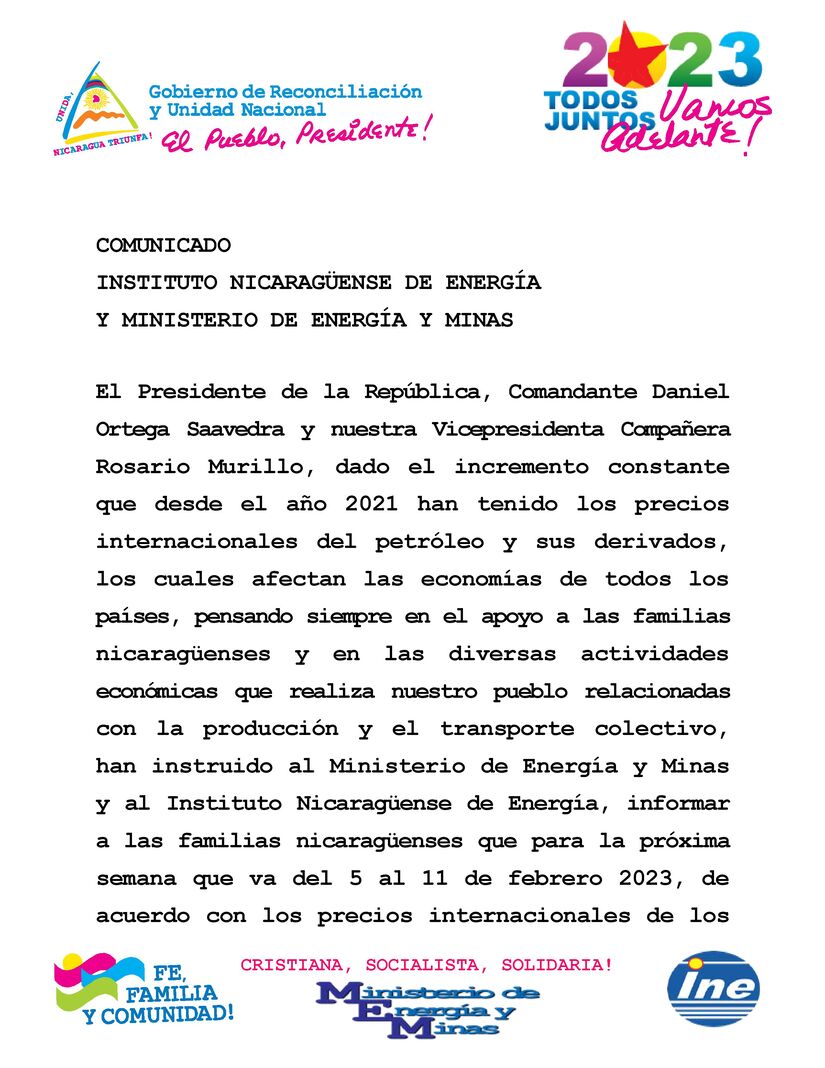 UNIDA, NICARAGUA TRIUNFA!
Gobierno de Reconciliación y Unidad Nacional
El Pueblo, Presidente!

2023
TODOS JUNTOS Vamos Adelante!

COMUNICADO
INSTITUTO NICARAGÜENSE DE ENERGÍA
Y MINISTERIO DE ENERGÍA Y MINAS

El Presidente de la República, Comandante Daniel Ortega Saavedra y nuestra Vicepresidenta Compañera Rosario Murillo, dado el incremento constante que desde el año 2021 han tenido los precios internacionales del petróleo y sus derivados, los cuales afectan las economías de todos los países, pensando siempre en el apoyo a las familias nicaragüenses y en las diversas actividades económicas que realiza nuestro pueblo relacionadas con la producción y el transporte colectivo, han instruido al Ministerio de Energía y Minas y al Instituto Nicaragüense de Energía, informar a las familias nicaragüenses que para la próxima semana que va del 5 al 11 de febrero 2023, de acuerdo con los precios internacionales de los

FE, FAMILIA Y COMUNIDAD!
CRISTIANA, SOCIALISTA, SOLIDARIA!
Ministerio de Energía y Minas
ine